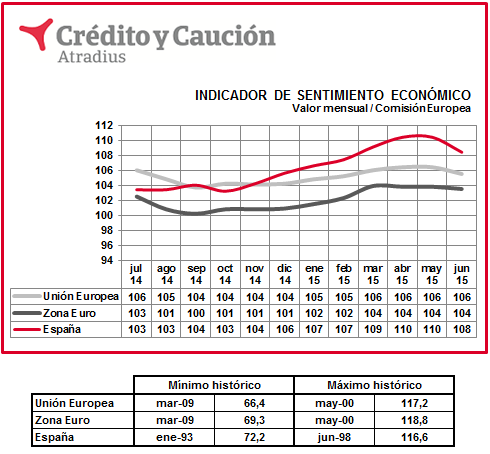 Crédito y Caución
Atradius

INDICADOR DE SENTIMIENTO ECONÓMICO
Valor mensual / Comisión Europea

112
110
108
106
104
102
100
98
96
94

| | jul 14 | ago 14 | sep 14 | oct 14 | nov 14 | dic 14 | ene 15 | feb 15 | mar 15 | abr 15 | may 15 | jun 15 |
|---|---|---|---|---|---|---|---|---|---|---|---|---|
| Unión Europea | 106 | 105 | 104 | 104 | 104 | 104 | 105 | 105 | 106 | 106 | 106 | 106 |
| Zona Euro | 103 | 101 | 100 | 101 | 101 | 101 | 102 | 102 | 104 | 104 | 104 | 104 |
| España | 103 | 103 | 104 | 103 | 104 | 106 | 107 | 107 | 109 | 110 | 110 | 108 |

| | Mínimo histórico | | Máximo histórico | |
|---|---|---|---|---|
| Unión Europea | mar-09 | 66,4 | may-00 | 117,2 |
| Zona Euro | mar-09 | 69,3 | may-00 | 118,8 |
| España | ene-93 | 72,2 | jun-98 | 116,6 |